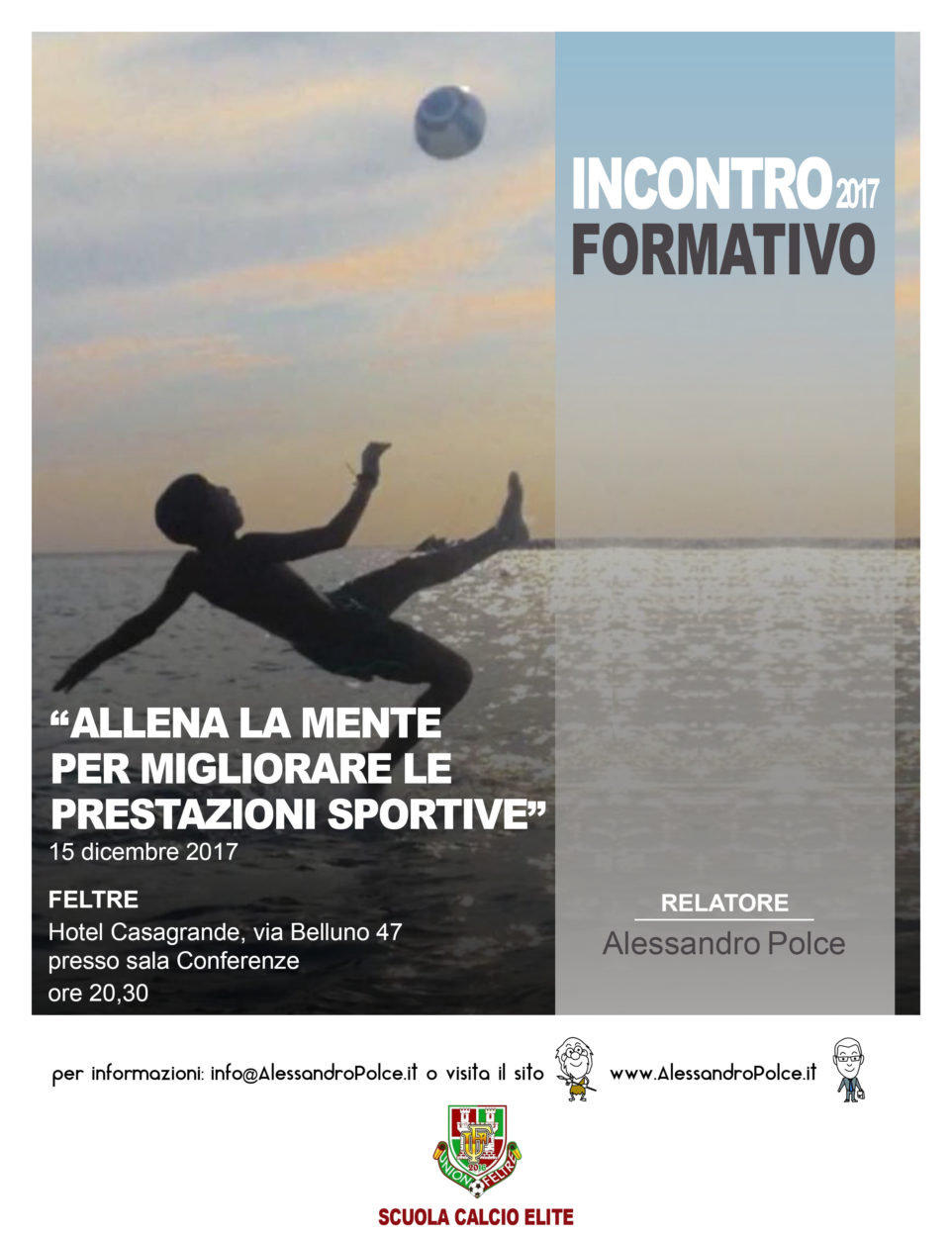 INCONTRO 2017
FORMATIVO

"ALLENA LA MENTE PER MIGLIORARE LE PRESTAZIONI SPORTIVE"
15 dicembre 2017

FELTRE
Hotel Casagrande, via Belluno 47
presso sala Conferenze
ore 20,30

RELATORE
Alessandro Polce

per informazioni: info@AlessandroPolce.it o visita il sito www.AlessandroPolce.it

UNION FELTRE

SCUOLA CALCIO ELITE